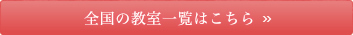 全国の教室一覧はこちら »